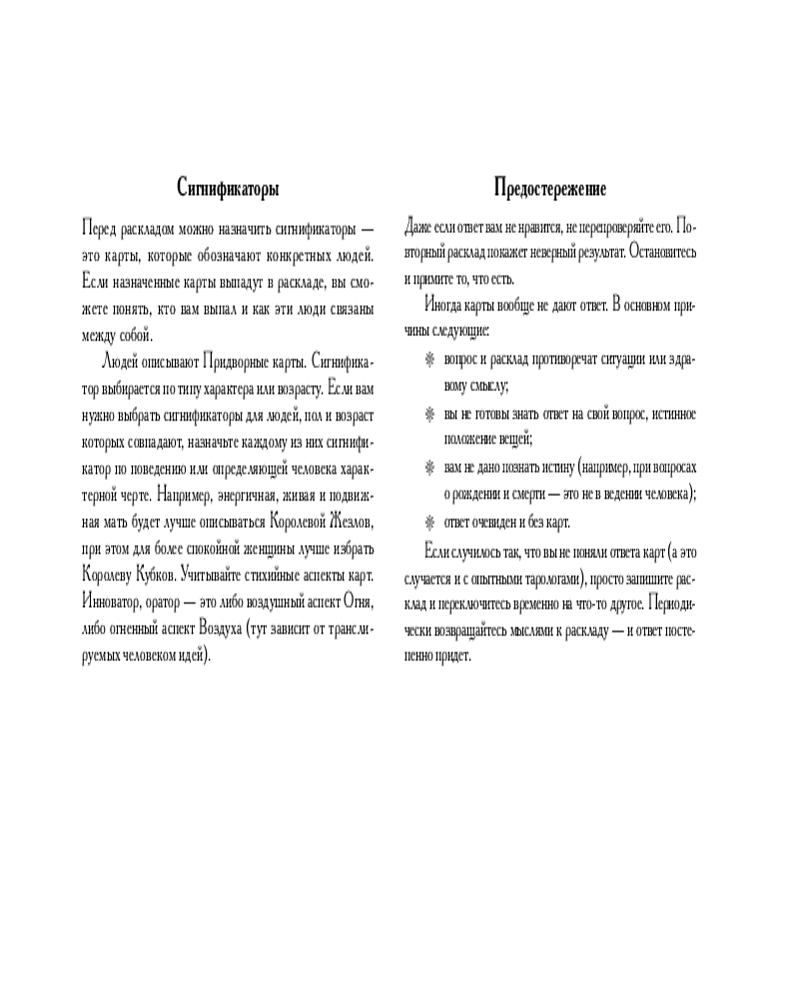 Сигнификаторы

Перед раскладом можно назначить сигнификаторы — это карты, которые обозначают конкретных людей. Если назначенные карты выпадут в раскладе, вы сможете понять, кто вам выпал и как эти люди связаны между собой.

Людей описывают Придворные карты. Сигнификатор выбирается по типу характера или возрасту. Если вам нужно выбрать сигнификаторы для людей, пол и возраст которых совпадают, назначьте каждому из них сигнификатор по поведению или определяющей человека характерной черте. Например, энергичная, живая и подвижная мать будет лучше описываться Королевой Жезлов, при этом для более спокойной женщины лучше избрать Королеву Кубков. Учитывайте стихийные аспекты карт. Инноватор, оратор — это либо воздушный аспект Огня, либо огненный аспект Воздуха (тут зависит от транслируемых человеком идей).

Предостережение

Даже если ответ вам не нравится, не перепроверяйте его. Повторный расклад покажет неверный результат. Остановитесь и примите то, что есть.

Иногда карты вообще не дают ответ. В основном причины следующие:

вопрос и расклад противоречат ситуации или здравому смыслу;

вы не готовы знать ответ на свой вопрос, истинное положение вещей;

вам не дано познать истину (например, при вопросах о рождении и смерти — это не в ведении человека);

ответ очевиден и без карт.

Если случилось так, что вы не поняли ответа карт (а это случается и с опытными тарологами), просто запишите расклад и переключитесь временно на что-то другое. Периодически возвращайтесь мыслями к раскладу — и ответ постепенно придет.